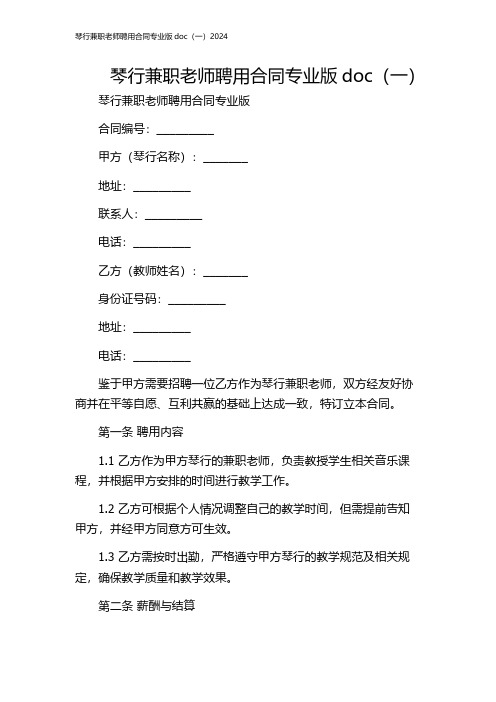 琴行兼职老师聘用合同专业版 doc（一）2024

琴行兼职老师聘用合同专业版 doc（一）

琴行兼职老师聘用合同专业版

合同编号：__________

甲方（琴行名称）：________

地址：__________

联系人：__________

电话：__________

乙方（教师姓名）：________

身份证号码：__________

地址：__________

电话：__________

鉴于甲方需要招聘一位乙方作为琴行兼职老师，双方经友好协商并在平等自愿、互利共赢的基础上达成一致，特订立本合同。

第一条 聘用内容

1.1 乙方作为甲方琴行的兼职老师，负责教授学生相关音乐课程，并根据甲方安排的时间进行教学工作。

1.2 乙方可根据个人情况调整自己的教学时间，但需提前告知甲方，并经甲方同意方可生效。

1.3 乙方需按时出勤，严格遵守甲方琴行的教学规范及相关规定，确保教学质量和教学效果。

第二条 薪酬与结算